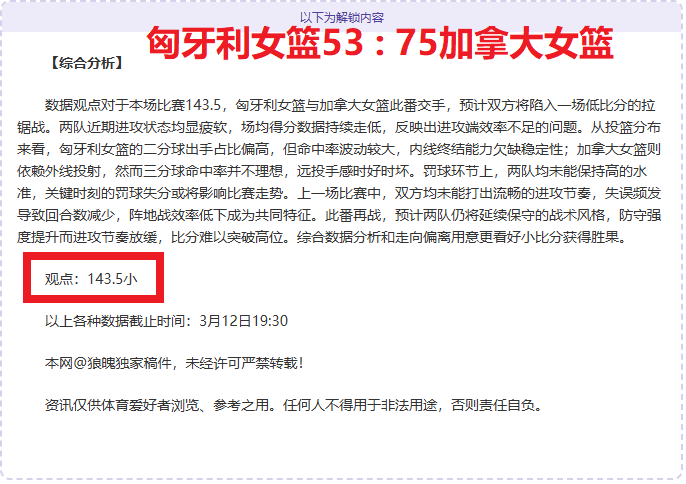 以下为解锁内容

匈牙利女篮53：75加拿大女篮

【综合分析】

数据观点对于本场比赛143.5，匈牙利女篮与加拿大女篮此番交手，预计双方将陷入一场低比分的拉锯战。两队近期进攻状态均显疲软，场均得分数据持续走低，反映出进攻端效率不足的问题。从投篮分布来看，匈牙利女篮的二分球出手占比偏高，但命中率波动较大，内线终结能力欠缺稳定性；加拿大女篮则依赖外线投射，然而三分球命中率并不理想，远投手感时好时坏。罚球环节上，两队均未能保持高的水准，关键时刻的罚球失分或将影响比赛走势。上一场比赛中，双方均未能打出流畅的进攻节奏，失误频发导致回合数减少，阵地战效率低下成为共同特征。此番再战，预计两队仍将延续保守的战术风格，防守强度提升而进攻节奏放缓，比分难以突破高位。综合数据分析和走向偏离用意更看好小比分获得胜果。

观点：143.5小

以上各种数据截止时间：3月12日19:30

本网@狼魄独家稿件，未经许可严禁转载！

资讯仅供体育爱好者浏览、参考之用。任何人不得用于非法用途，否则责任自负。